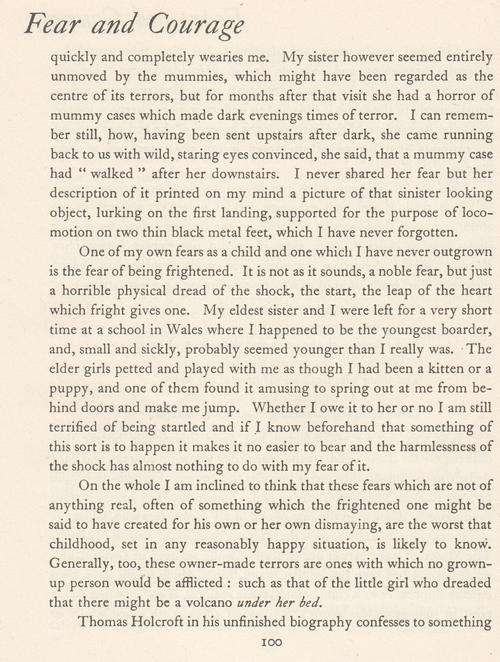 Fear and Courage

quickly and completely wearies me. My sister however seemed entirely unmoved by the mummies, which might have been regarded as the centre of its terrors, but for months after that visit she had a horror of mummy cases which made dark evenings times of terror. I can remember still, how, having been sent upstairs after dark, she came running back to us with wild, staring eyes convinced, she said, that a mummy case had " walked " after her downstairs. I never shared her fear but her description of it printed on my mind a picture of that sinister looking object, lurking on the first landing, supported for the purpose of locomotion on two thin black metal feet, which I have never forgotten.

One of my own fears as a child and one which I have never outgrown is the fear of being frightened. It is not as it sounds, a noble fear, but just a horrible physical dread of the shock, the start, the leap of the heart which fright gives one. My eldest sister and I were left for a very short time at a school in Wales where I happened to be the youngest boarder, and, small and sickly, probably seemed younger than I really was. The elder girls petted and played with me as though I had been a kitten or a puppy, and one of them found it amusing to spring out at me from behind doors and make me jump. Whether I owe it to her or no I am still terrified of being startled and if I know beforehand that something of this sort is to happen it makes it no easier to bear and the harmlessness of the shock has almost nothing to do with my fear of it.

On the whole I am inclined to think that these fears which are not of anything real, often of something which the frightened one might be said to have created for his own or her own dismaying, are the worst that childhood, set in any reasonably happy situation, is likely to know. Generally, too, these owner-made terrors are ones with which no grown-up person would be afflicted : such as that of the little girl who dreaded that there might be a volcano under her bed.

Thomas Holcroft in his unfinished biography confesses to something

100